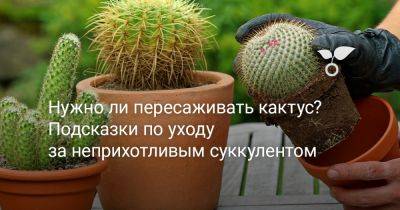 Нужно ли пересаживать кактус?
Подсказки по уходу
за неприхотливым суккулентом